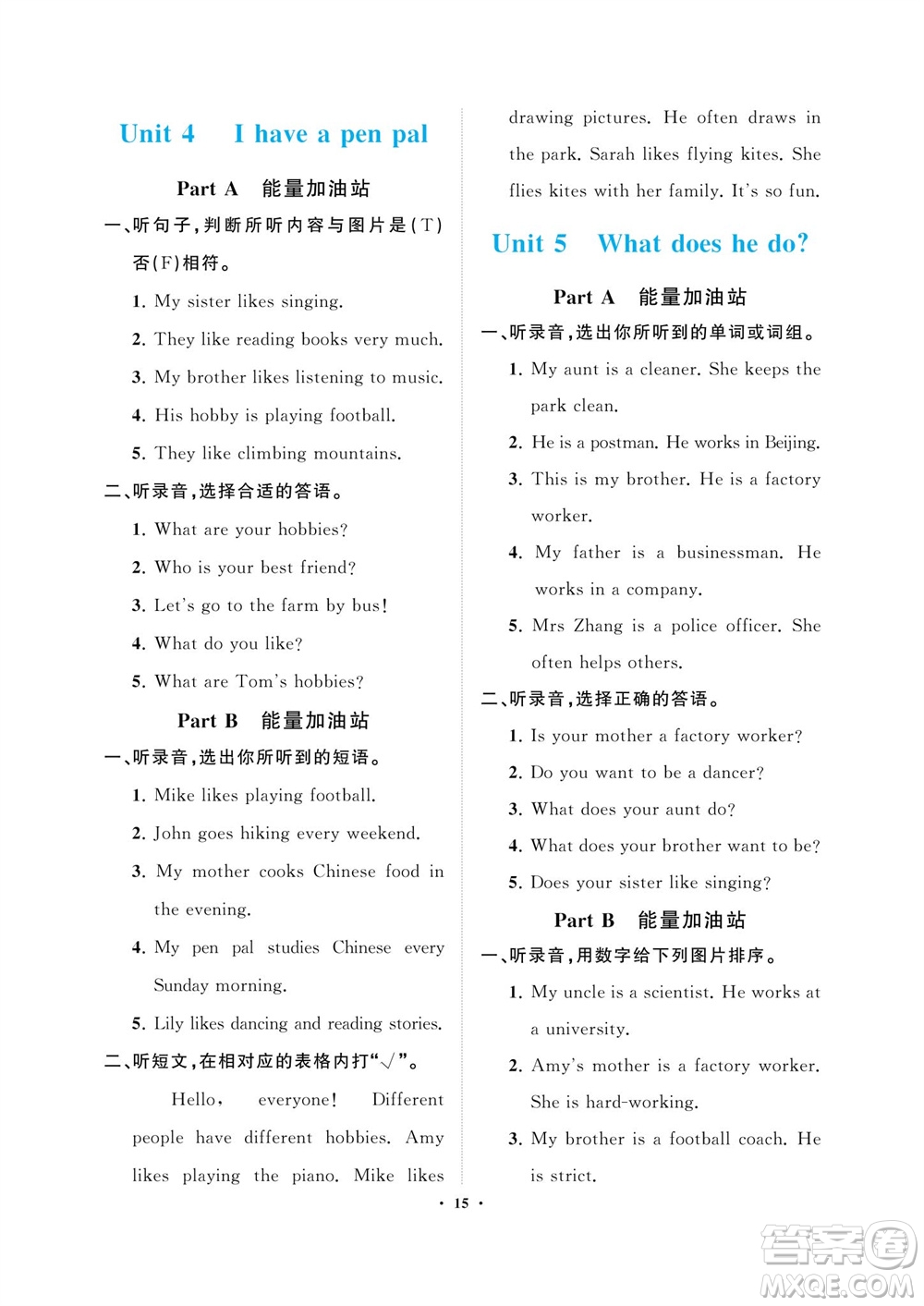 Unit 4　I have a pen pal

Part A　能量加油站

一、听句子，判断所听内容与图片是(T)否(F)相符。

1. My sister likes singing.

2. They like reading books very much.

3. My brother likes listening to music.

4. His hobby is playing football.

5. They like climbing mountains.

二、听录音，选择合适的答语。

1. What are your hobbies?

2. Who is your best friend?

3. Let's go to the farm by bus!

4. What do you like?

5. What are Tom's hobbies?

Part B　能量加油站

一、听录音，选出你所听到的短语。

1. Mike likes playing football.

2. John goes hiking every weekend.

3. My mother cooks Chinese food in the evening.

4. My pen pal studies Chinese every Sunday morning.

5. Lily likes dancing and reading stories.

二、听短文，在相对应的表格内打"√"。

Hello, everyone! Different people have different hobbies. Amy likes playing the piano. Mike likes drawing pictures. He often draws in the park. Sarah likes flying kites. She flies kites with her family. It's so fun.

Unit 5　What does he do?

Part A　能量加油站

一、听录音，选出你所听到的单词或词组。

1. My aunt is a cleaner. She keeps the park clean.

2. He is a postman. He works in Beijing.

3. This is my brother. He is a factory worker.

4. My father is a businessman. He works in a company.

5. Mrs Zhang is a police officer. She often helps others.

二、听录音，选择正确的答语。

1. Is your mother a factory worker?

2. Do you want to be a dancer?

3. What does your aunt do?

4. What does your brother want to be?

5. Does your sister like singing?

Part B　能量加油站

一、听录音，用数字给下列图片排序。

1. My uncle is a scientist. He works at a university.

2. Amy's mother is a factory worker. She is hard-working.

3. My brother is a football coach. He is strict.

· 15 ·

答案圈 MXQE.COM